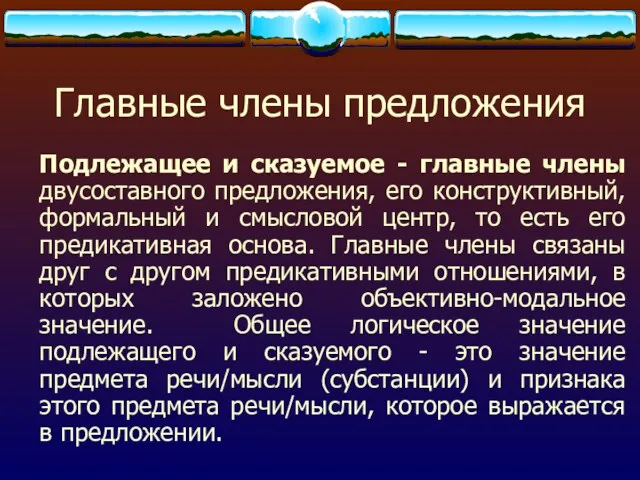 Главные члены предложения

Подлежащее и сказуемое - главные члены двусоставного предложения, его конструктивный, формальный и смысловой центр, то есть его предикативная основа. Главные члены связаны друг с другом предикативными отношениями, в которых заложено объективно-модальное значение. Общее логическое значение подлежащего и сказуемого - это значение предмета речи/мысли (субстанции) и признака этого предмета речи/мысли, которое выражается в предложении.